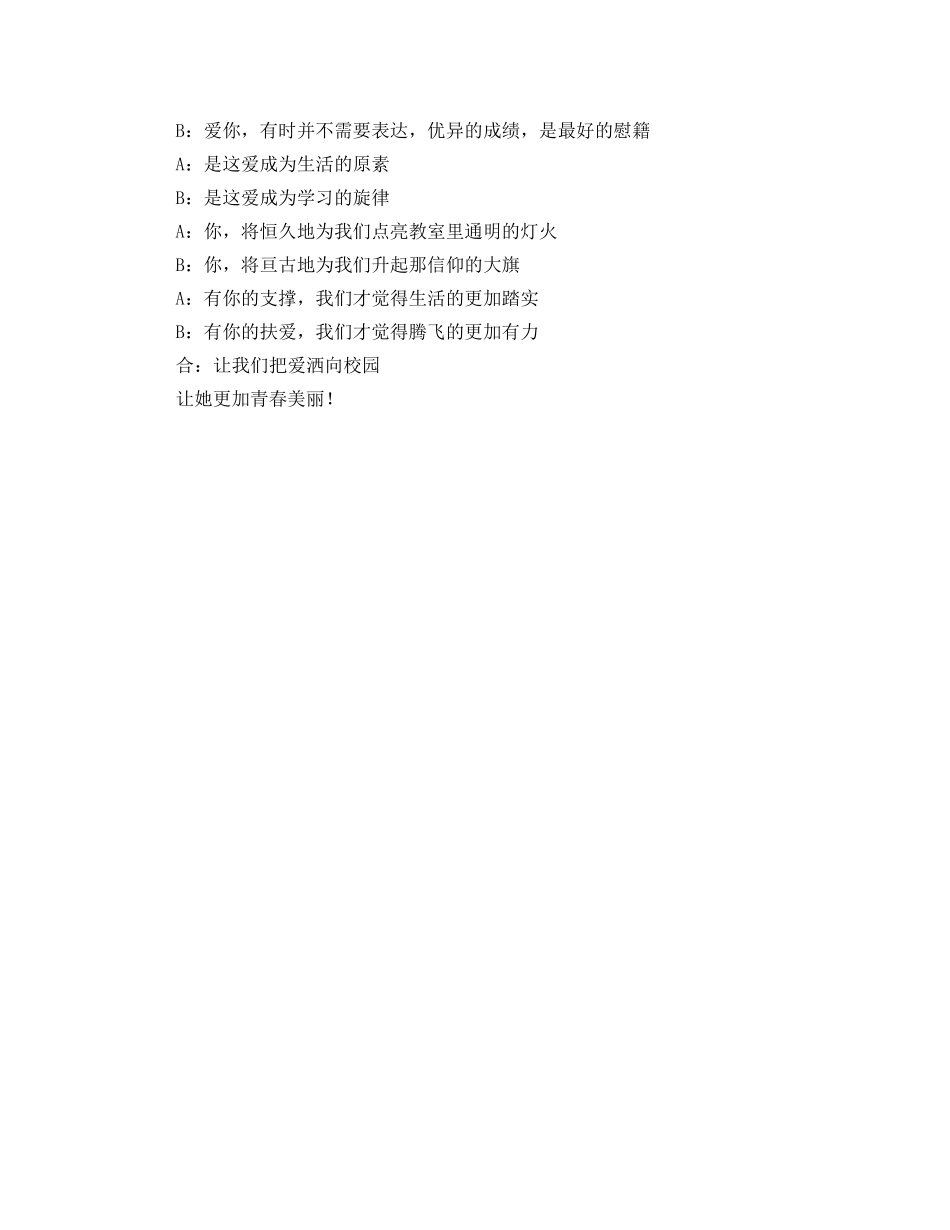 B：爱你，有时并不需要表达，优异的成绩，是最好的慰籍

A：是这爱成为生活的原素

B：是这爱成为学习的旋律

A：你，将恒久地为我们点亮教室里通明的灯火

B：你，将亘古地为我们升起那信仰的大旗

A：有你的支撑，我们才觉得生活的更加踏实

B：有你的扶爱，我们才觉得腾飞的更加有力

合：让我们把爱洒向校园

让她更加青春美丽！